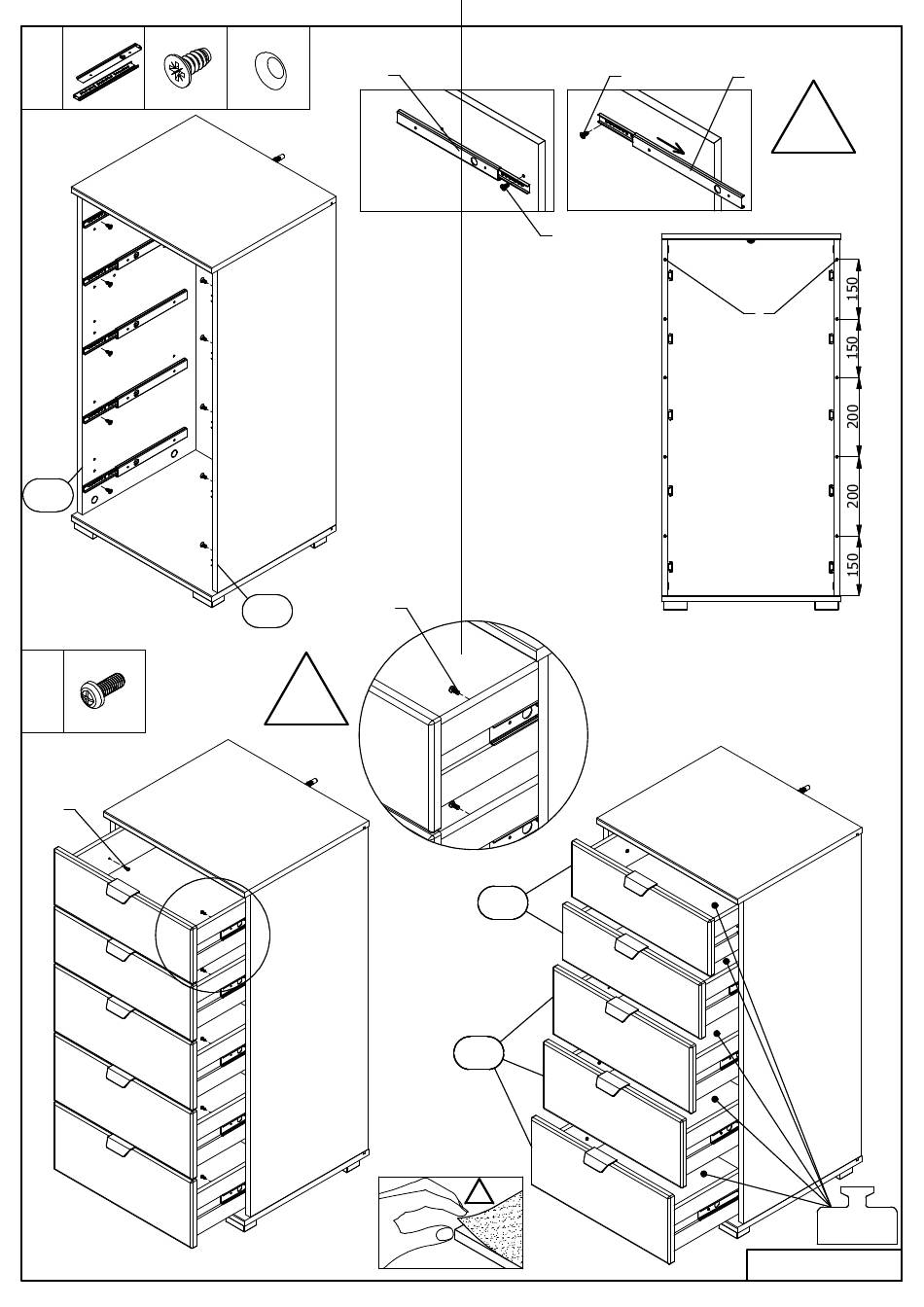 150

150

200

200

150